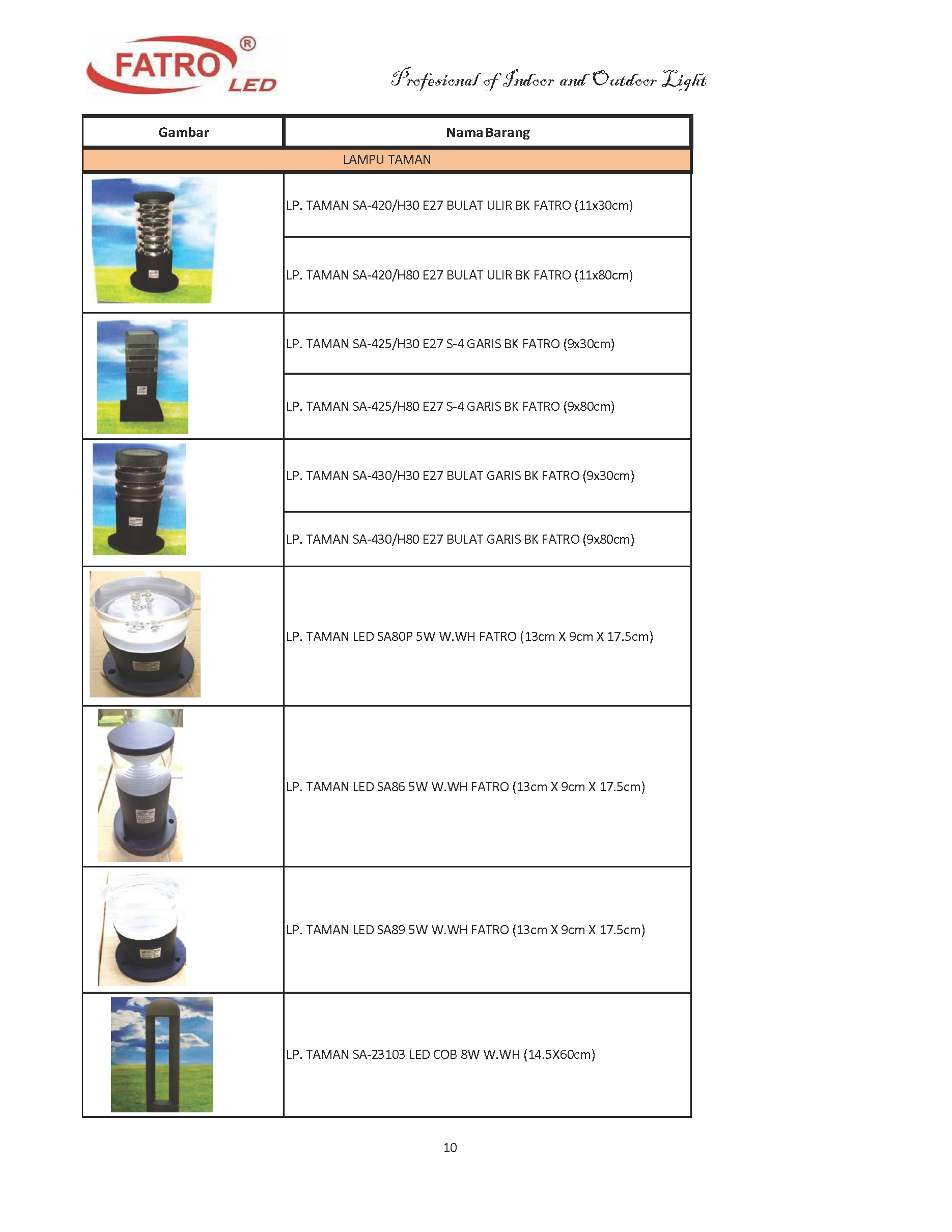 FATRO® LED

Profesional of Indoor and Outdoor Light

| Gambar | Nama Barang |
|---|---|
| LAMPU TAMAN | |
| | LP. TAMAN SA-420/H30 E27 BULAT ULIR BK FATRO (11x30cm) |
| | LP. TAMAN SA-420/H80 E27 BULAT ULIR BK FATRO (11x80cm) |
| | LP. TAMAN SA-425/H30 E27 S-4 GARIS BK FATRO (9x30cm) |
| | LP. TAMAN SA-425/H80 E27 S-4 GARIS BK FATRO (9x80cm) |
| | LP. TAMAN SA-430/H30 E27 BULAT GARIS BK FATRO (9x30cm) |
| | LP. TAMAN SA-430/H80 E27 BULAT GARIS BK FATRO (9x80cm) |
| | LP. TAMAN LED SA80P 5W W.WH FATRO (13cm X 9cm X 17.5cm) |
| | LP. TAMAN LED SA86 5W W.WH FATRO (13cm X 9cm X 17.5cm) |
| | LP. TAMAN LED SA89 5W W.WH FATRO (13cm X 9cm X 17.5cm) |
| | LP. TAMAN SA-23103 LED COB 8W W.WH (14.5X60cm) |

10